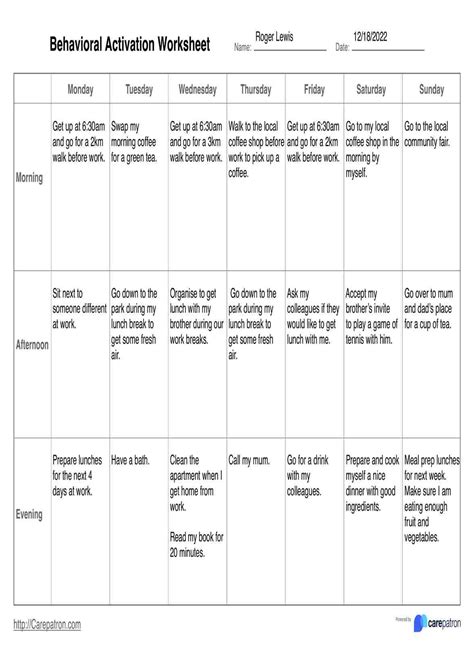 Behavioral Activation Worksheet

Name: Roger Lewis

Date: 12/18/2022

| | Monday | Tuesday | Wednesday | Thursday | Friday | Saturday | Sunday |
|---|---|---|---|---|---|---|---|
| Morning | Get up at 6:30am and go for a 2km walk before work. | Swap my morning coffee for a green tea. | Get up at 6:30am and go for a 3km walk before work. | Walk to the local coffee shop before work to pick up a coffee. | Get up at 6:30am and go for a 2km walk before work. | Go to my local coffee shop in the morning by myself. | Go to the local community fair. |
| Afternoon | Sit next to someone different at work. | Go down to the park during my lunch break to get some fresh air. | Organise to get lunch with my brother during our work breaks. | Go down to the park during my lunch break to get some fresh air. | Ask my colleagues if they would like to get lunch with me. | Accept my brother's invite to play a game of tennis with him. | Go over to mum and dad's place for a cup of tea. |
| Evening | Prepare lunches for the next 4 days at work. | Have a bath. | Clean the apartment when I get home from work. Read my book for 20 minutes. | Call my mum. | Go for a drink with my colleagues. | Prepare and cook myself a nice dinner with good ingredients. | Meal prep lunches for next week. Make sure I am eating enough fruit and vegetables. |

http://Carepatron.com

Powered by carepatron